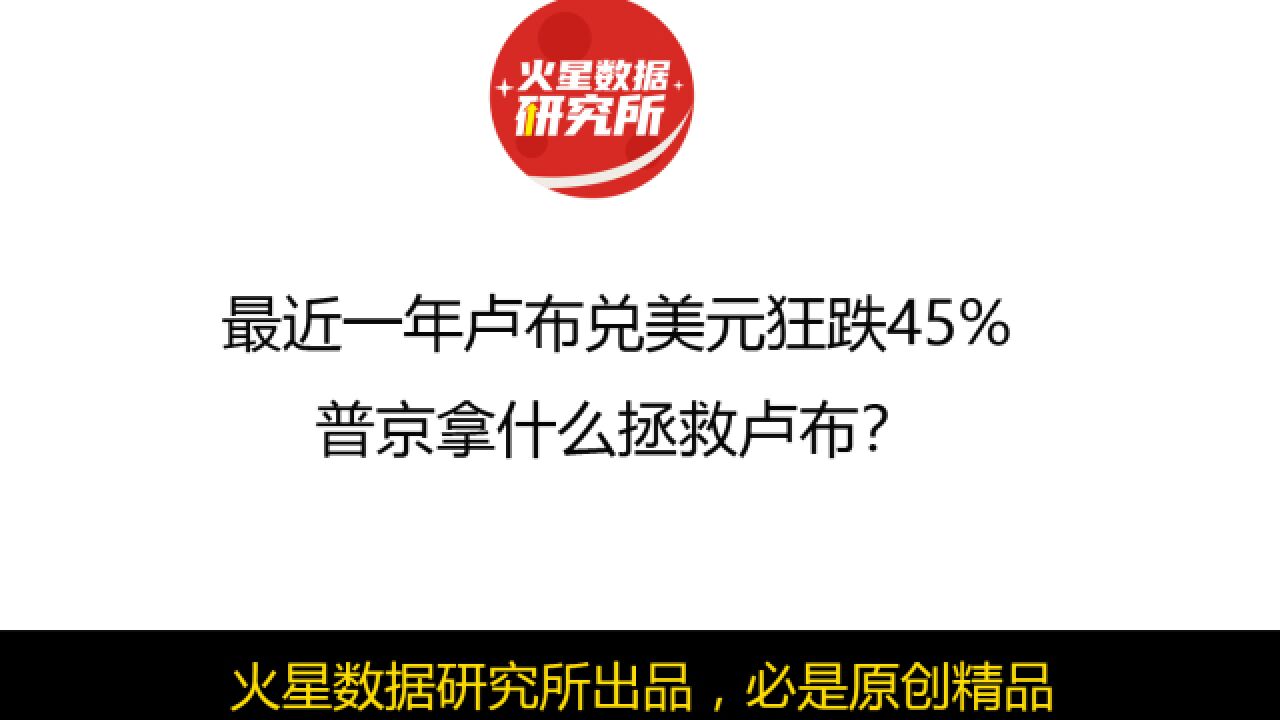 火星数据
研究所

最近一年卢布兑美元狂跌45%
普京拿什么拯救卢布？

火星数据研究所出品，必是原创精品